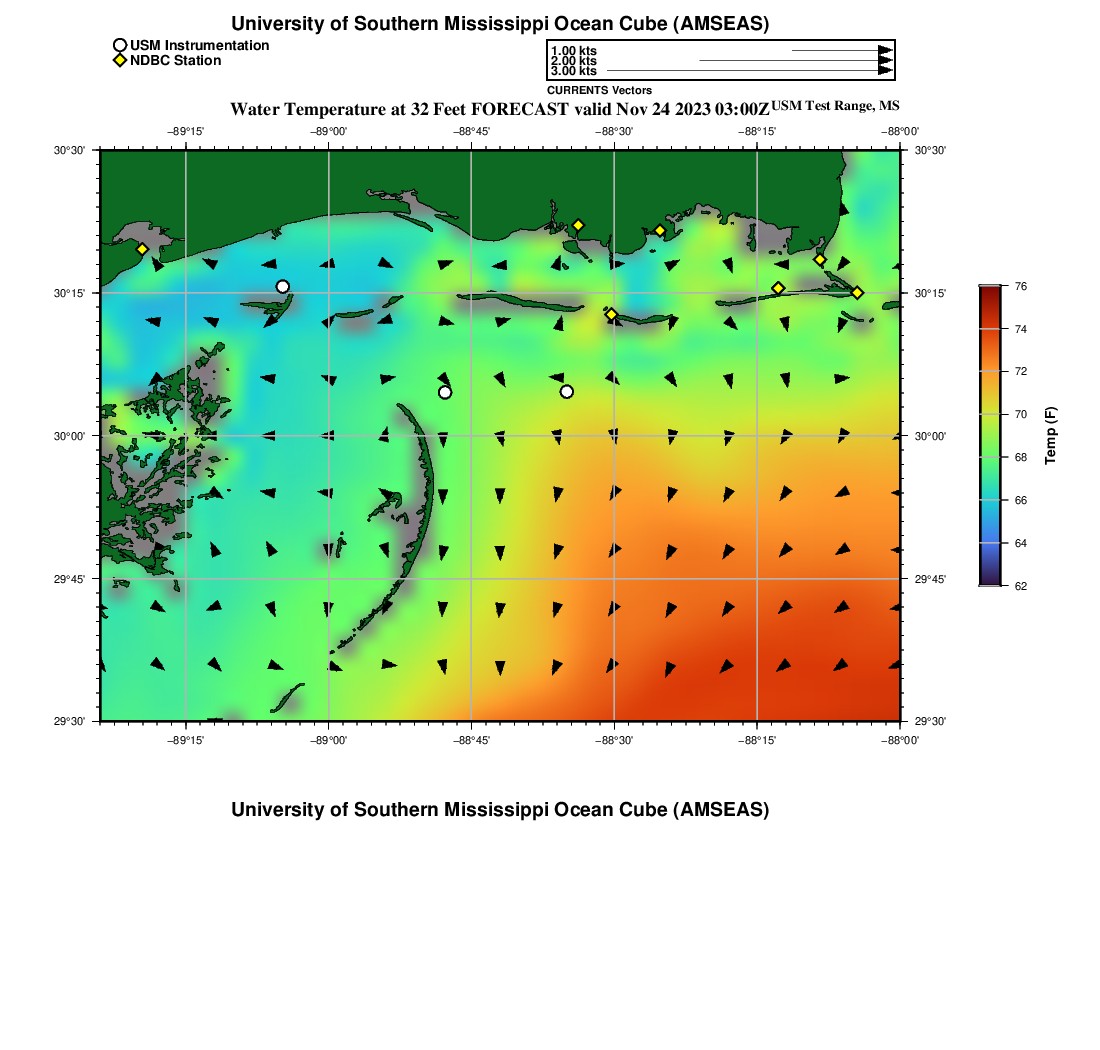 University of Southern Mississippi Ocean Cube (AMSEAS)

USM Instrumentation
NDBC Station

1.00 kts
2.00 kts
3.00 kts
CURRENTS Vectors

Water Temperature at 32 Feet FORECAST valid Nov 24 2023 03:00Z USM Test Range, MS

−89°15' −89°00' −88°45' −88°30' −88°15' −88°00'

30°30' 30°15' 30°00' 29°45' 29°30'

30°30' 30°15' 30°00' 29°45' 29°30'

−89°15' −89°00' −88°45' −88°30' −88°15' −88°00'

76 74 72 70 68 66 64 62
Temp (F)

University of Southern Mississippi Ocean Cube (AMSEAS)